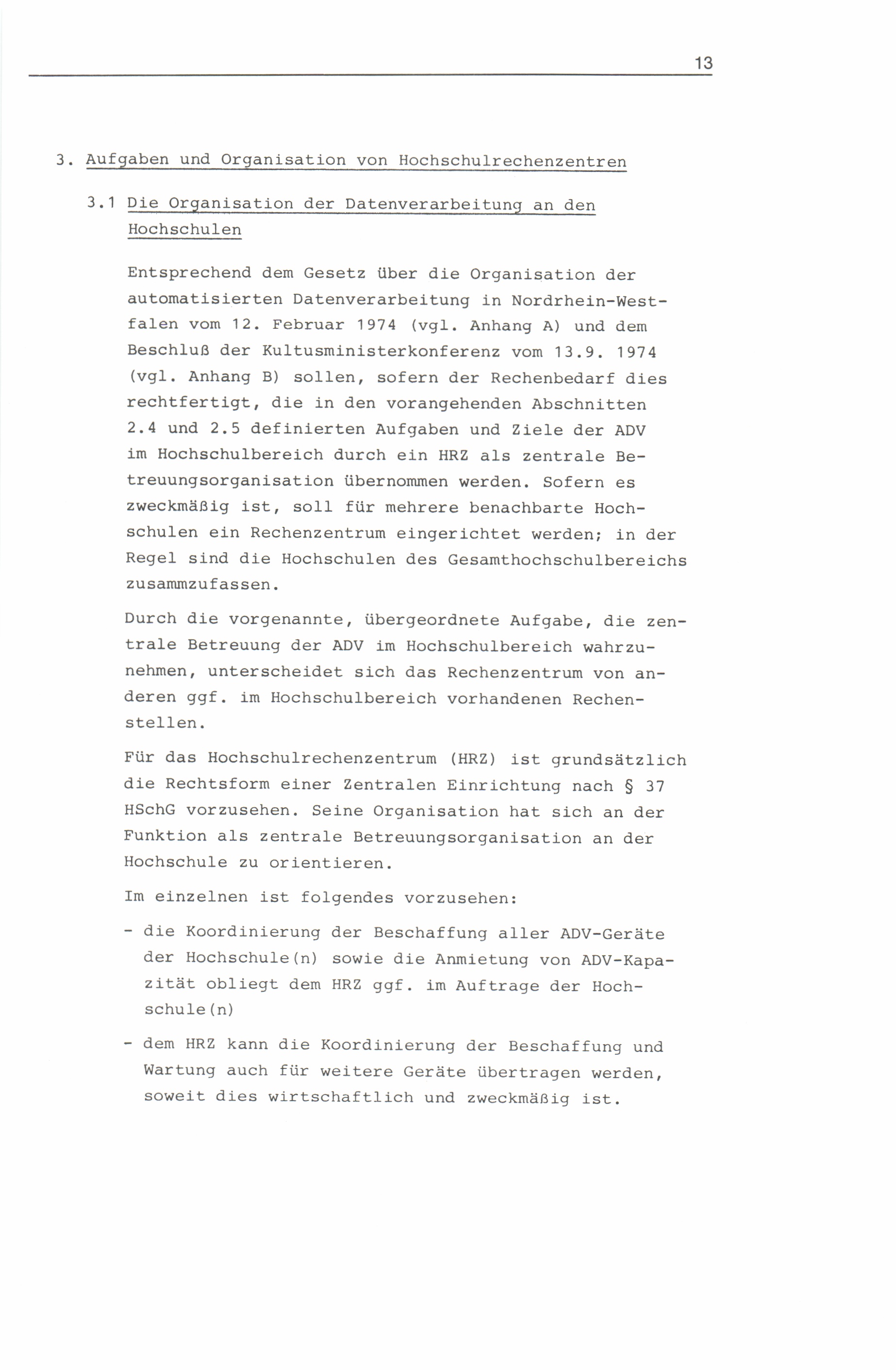 13

3. Aufgaben und Organisation von Hochschulrechenzentren

3.1 Die Organisation der Datenverarbeitung an den Hochschulen

Entsprechend dem Gesetz über die Organisation der automatisierten Datenverarbeitung in Nordrhein-Westfalen vom 12. Februar 1974 (vgl. Anhang A) und dem Beschluß der Kultusministerkonferenz vom 13.9. 1974 (vgl. Anhang B) sollen, sofern der Rechenbedarf dies rechtfertigt, die in den vorangehenden Abschnitten 2.4 und 2.5 definierten Aufgaben und Ziele der ADV im Hochschulbereich durch ein HRZ als zentrale Betreuungsorganisation übernommen werden. Sofern es zweckmäßig ist, soll für mehrere benachbarte Hochschulen ein Rechenzentrum eingerichtet werden; in der Regel sind die Hochschulen des Gesamthochschulbereichs zusammzufassen.

Durch die vorgenannte, übergeordnete Aufgabe, die zentrale Betreuung der ADV im Hochschulbereich wahrzunehmen, unterscheidet sich das Rechenzentrum von anderen ggf. im Hochschulbereich vorhandenen Rechenstellen.

Für das Hochschulrechenzentrum (HRZ) ist grundsätzlich die Rechtsform einer Zentralen Einrichtung nach § 37 HSchG vorzusehen. Seine Organisation hat sich an der Funktion als zentrale Betreuungsorganisation an der Hochschule zu orientieren.

Im einzelnen ist folgendes vorzusehen:

- die Koordinierung der Beschaffung aller ADV-Geräte der Hochschule(n) sowie die Anmietung von ADV-Kapazität obliegt dem HRZ ggf. im Auftrage der Hochschule(n)

- dem HRZ kann die Koordinierung der Beschaffung und Wartung auch für weitere Geräte übertragen werden, soweit dies wirtschaftlich und zweckmäßig ist.